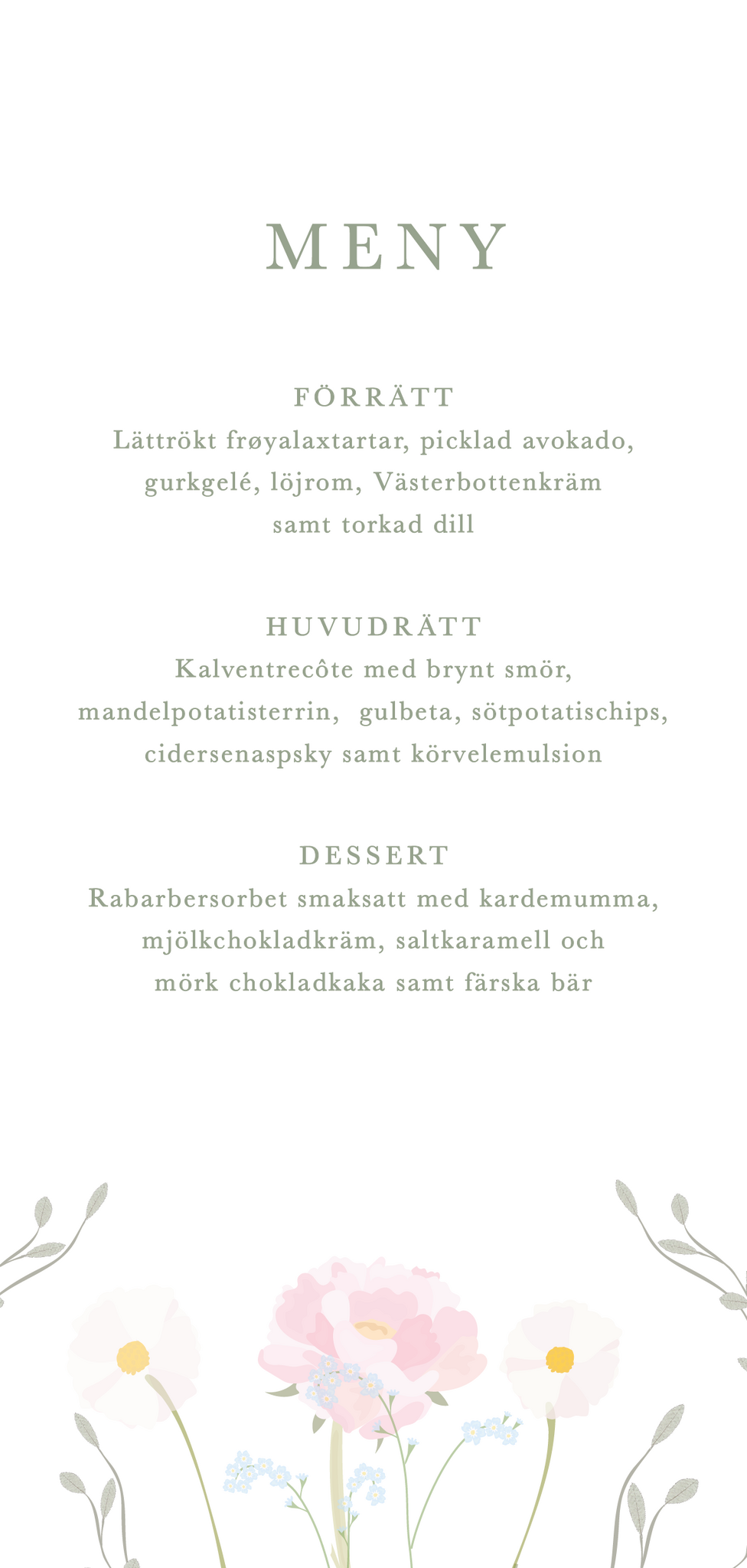 MENY

FÖRRÄTT
Lättrökt frøyalaxtartar, picklad avokado, gurkgelé, löjrom, Västerbottenkräm samt torkad dill

HUVUDRÄTT
Kalventrecôte med brynt smör, mandelpotatisterrin, gulbeta, sötpotatischips, cidersenaspsky samt körvelemulsion

DESSERT
Rabarbersorbet smaksatt med kardemumma, mjölkchokladkräm, saltkaramell och mörk chokladkaka samt färska bär